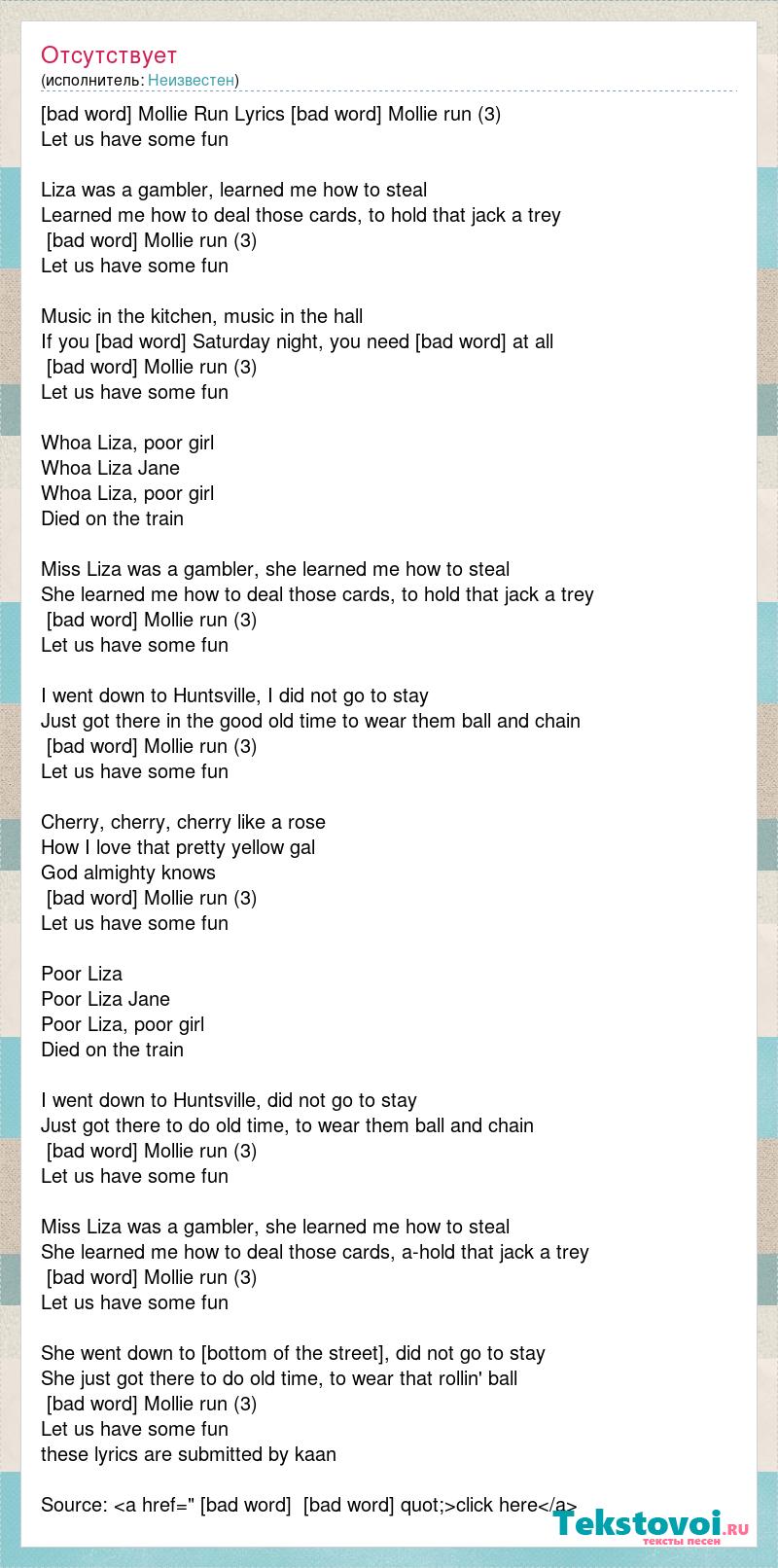 Отсутствует
(исполнитель: Неизвестен)

[bad word] Mollie Run Lyrics [bad word] Mollie run (3)
Let us have some fun

Liza was a gambler, learned me how to steal
Learned me how to deal those cards, to hold that jack a trey
[bad word] Mollie run (3)
Let us have some fun

Music in the kitchen, music in the hall
If you [bad word] Saturday night, you need [bad word] at all
[bad word] Mollie run (3)
Let us have some fun

Whoa Liza, poor girl
Whoa Liza Jane
Whoa Liza, poor girl
Died on the train

Miss Liza was a gambler, she learned me how to steal
She learned me how to deal those cards, to hold that jack a trey
[bad word] Mollie run (3)
Let us have some fun

I went down to Huntsville, I did not go to stay
Just got there in the good old time to wear them ball and chain
[bad word] Mollie run (3)
Let us have some fun

Cherry, cherry, cherry like a rose
How I love that pretty yellow gal
God almighty knows
[bad word] Mollie run (3)
Let us have some fun

Poor Liza
Poor Liza Jane
Poor Liza, poor girl
Died on the train

I went down to Huntsville, did not go to stay
Just got there to do old time, to wear them ball and chain
[bad word] Mollie run (3)
Let us have some fun

Miss Liza was a gambler, she learned me how to steal
She learned me how to deal those cards, a-hold that jack a trey
[bad word] Mollie run (3)
Let us have some fun

She went down to [bottom of the street], did not go to stay
She just got there to do old time, to wear that rollin' ball
[bad word] Mollie run (3)
Let us have some fun
these lyrics are submitted by kaan

Source: <a href=" [bad word] [bad word] quot;>click here</a>

Tekstovoi.ru
тексты песен